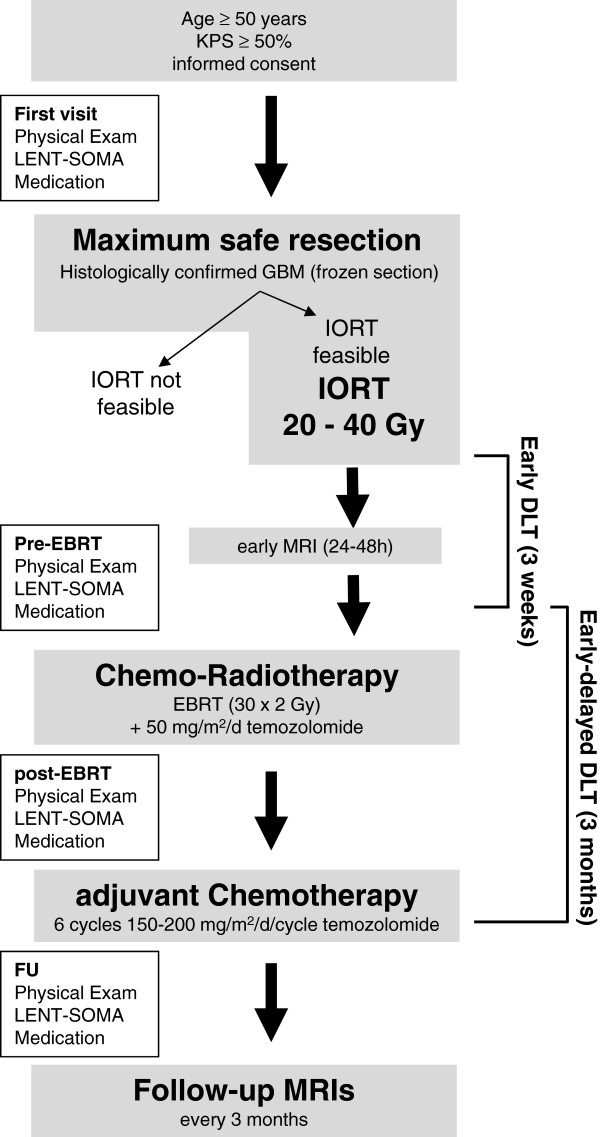 Age ≥ 50 years
KPS ≥ 50%
informed consent

First visit
Physical Exam
LENT-SOMA
Medication

Maximum safe resection
Histologically confirmed GBM (frozen section)

IORT not feasible

IORT feasible
IORT
20 - 40 Gy

Early DLT (3 weeks)

Pre-EBRT
Physical Exam
LENT-SOMA
Medication

early MRI (24-48h)

Early-delayed DLT (3 months)

Chemo-Radiotherapy
EBRT (30 x 2 Gy)
+ 50 mg/m$^2$/d temozolomide

post-EBRT
Physical Exam
LENT-SOMA
Medication

adjuvant Chemotherapy
6 cycles 150-200 mg/m$^2$/d/cycle temozolomide

FU
Physical Exam
LENT-SOMA
Medication

Follow-up MRIs
every 3 months